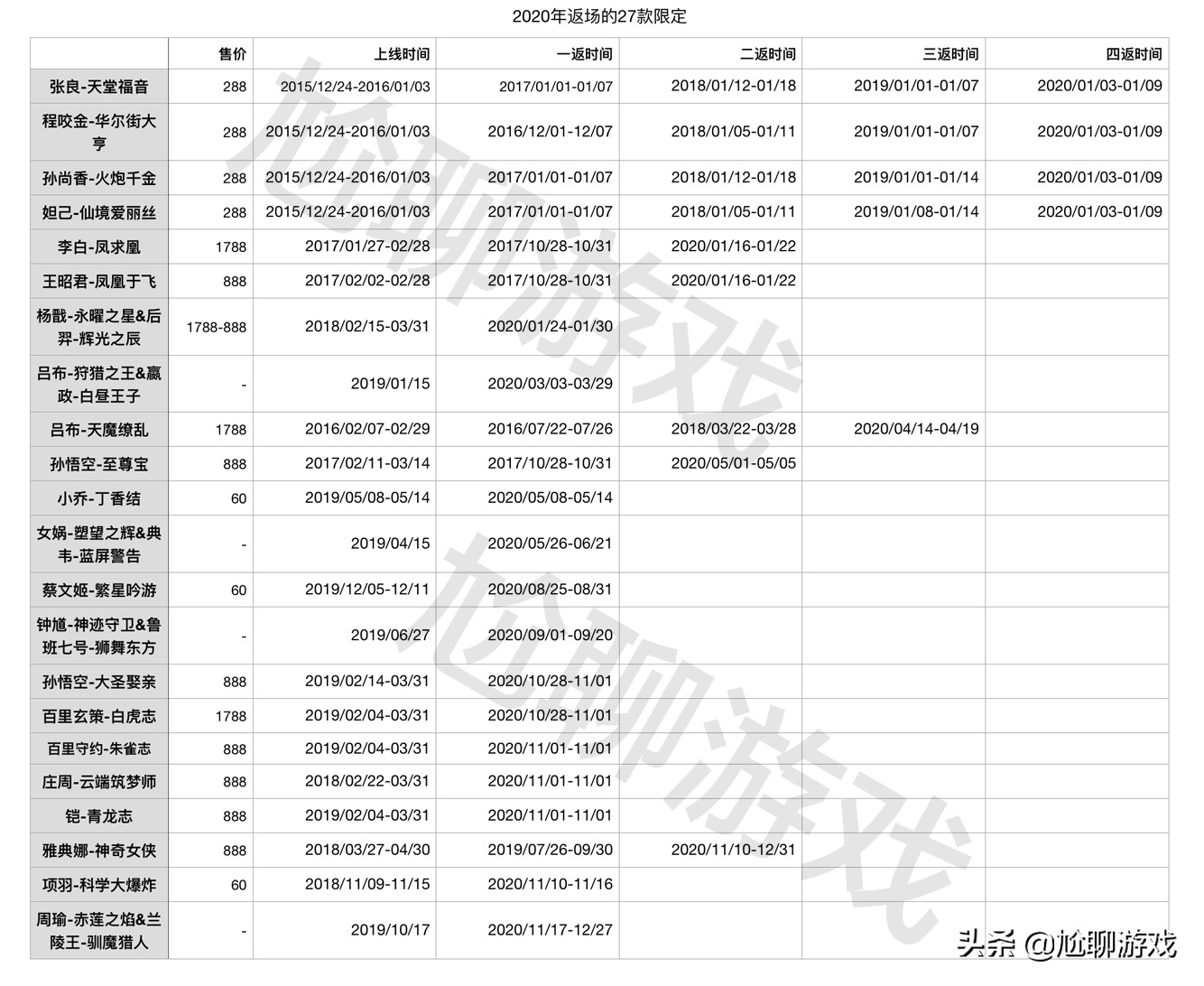 2020年返场的27款限定

| | 售价 | 上线时间 | 一返时间 | 二返时间 | 三返时间 | 四返时间 |
|---|---|---|---|---|---|---|
| 张良-天堂福音 | 288 | 2015/12/24-2016/01/03 | 2017/01/01-01/07 | 2018/01/12-01/18 | 2019/01/01-01/07 | 2020/01/03-01/09 |
| 程咬金-华尔街大亨 | 288 | 2015/12/24-2016/01/03 | 2016/12/01-12/07 | 2018/01/05-01/11 | 2019/01/01-01/07 | 2020/01/03-01/09 |
| 孙尚香-火炮千金 | 288 | 2015/12/24-2016/01/03 | 2017/01/01-01/07 | 2018/01/12-01/18 | 2019/01/01-01/14 | 2020/01/03-01/09 |
| 妲己-仙境爱丽丝 | 288 | 2015/12/24-2016/01/03 | 2017/01/01-01/07 | 2018/01/05-01/11 | 2019/01/08-01/14 | 2020/01/03-01/09 |
| 李白-凤求凰 | 1788 | 2017/01/27-02/28 | 2017/10/28-10/31 | 2020/01/16-01/22 | | |
| 王昭君-凤凰于飞 | 888 | 2017/02/02-02/28 | 2017/10/28-10/31 | 2020/01/16-01/22 | | |
| 杨戬-永曜之星&后羿-辉光之辰 | 1788-888 | 2018/02/15-03/31 | 2020/01/24-01/30 | | | |
| 吕布-狩猎之王&嬴政-白昼王子 | - | 2019/01/15 | 2020/03/03-03/29 | | | |
| 吕布-天魔缭乱 | 1788 | 2016/02/07-02/29 | 2016/07/22-07/26 | 2018/03/22-03/28 | 2020/04/14-04/19 | |
| 孙悟空-至尊宝 | 888 | 2017/02/11-03/14 | 2017/10/28-10/31 | 2020/05/01-05/05 | | |
| 小乔-丁香结 | 60 | 2019/05/08-05/14 | 2020/05/08-05/14 | | | |
| 女娲-塑望之辉&典韦-蓝屏警告 | - | 2019/04/15 | 2020/05/26-06/21 | | | |
| 蔡文姬-繁星吟游 | 60 | 2019/12/05-12/11 | 2020/08/25-08/31 | | | |
| 钟馗-神迹守卫&鲁班七号-狮舞东方 | - | 2019/06/27 | 2020/09/01-09/20 | | | |
| 孙悟空-大圣娶亲 | 888 | 2019/02/14-03/31 | 2020/10/28-11/01 | | | |
| 百里玄策-白虎志 | 1788 | 2019/02/04-03/31 | 2020/10/28-11/01 | | | |
| 百里守约-朱雀志 | 888 | 2019/02/04-03/31 | 2020/11/01-11/01 | | | |
| 庄周-云端筑梦师 | 888 | 2018/02/22-03/31 | 2020/11/01-11/01 | | | |
| 铠-青龙志 | 888 | 2019/02/04-03/31 | 2020/11/01-11/01 | | | |
| 雅典娜-神奇女侠 | 888 | 2018/03/27-04/30 | 2019/07/26-09/30 | 2020/11/10-12/31 | | |
| 项羽-科学大爆炸 | 60 | 2018/11/09-11/15 | 2020/11/10-11/16 | | | |
| 周瑜-赤莲之焰&兰陵王-驯魔猎人 | - | 2019/10/17 | 2020/11/17-12/27 | | | |

尬聊游戏
尬聊游戏
头条 @尬聊游戏